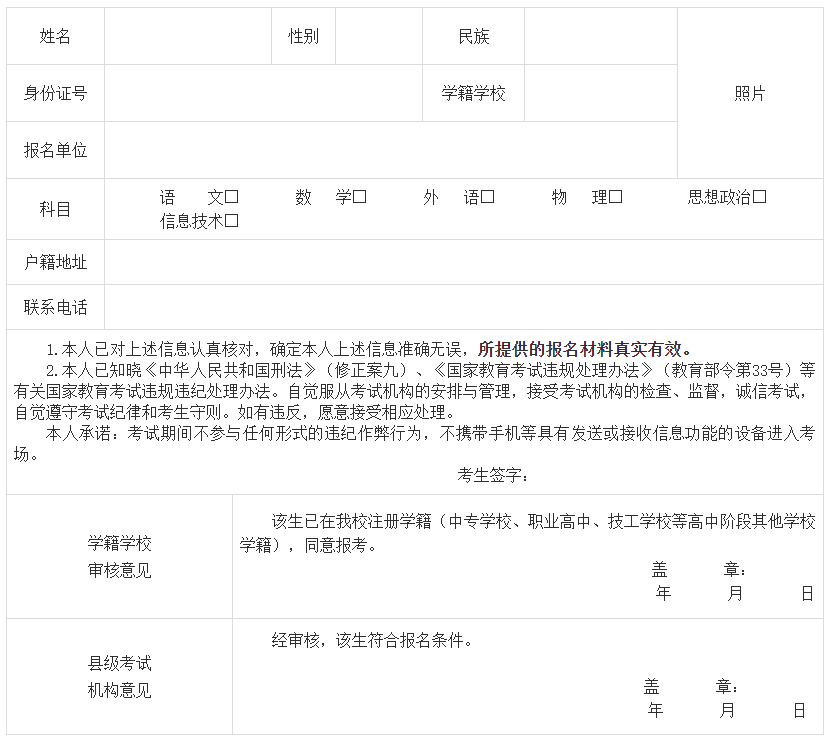 姓名
性别
民族
照片
身份证号
学籍学校
报名单位
科目
语 文☐ 数 学☐ 外 语☐ 物 理☐ 思想政治☐
信息技术☐
户籍地址
联系电话

1.本人已对上述信息认真核对，确定本人上述信息准确无误，所提供的报名材料真实有效。
2.本人已知晓《中华人民共和国刑法》（修正案九）、《国家教育考试违规处理办法》（教育部令第33号）等有关国家教育考试违规违纪处理办法。自觉服从考试机构的安排与管理，接受考试机构的检查、监督，诚信考试，自觉遵守考试纪律和考生守则。如有违反，愿意接受相应处理。
本人承诺：考试期间不参与任何形式的违纪作弊行为，不携带手机等具有发送或接收信息功能的设备进入考场。
考生签字：

学籍学校
审核意见
该生已在我校注册学籍（中专学校、职业高中、技工学校等高中阶段其他学校学籍），同意报考。
盖 章：
年 月 日

县级考试
机构意见
经审核，该生符合报名条件。
盖 章：
年 月 日